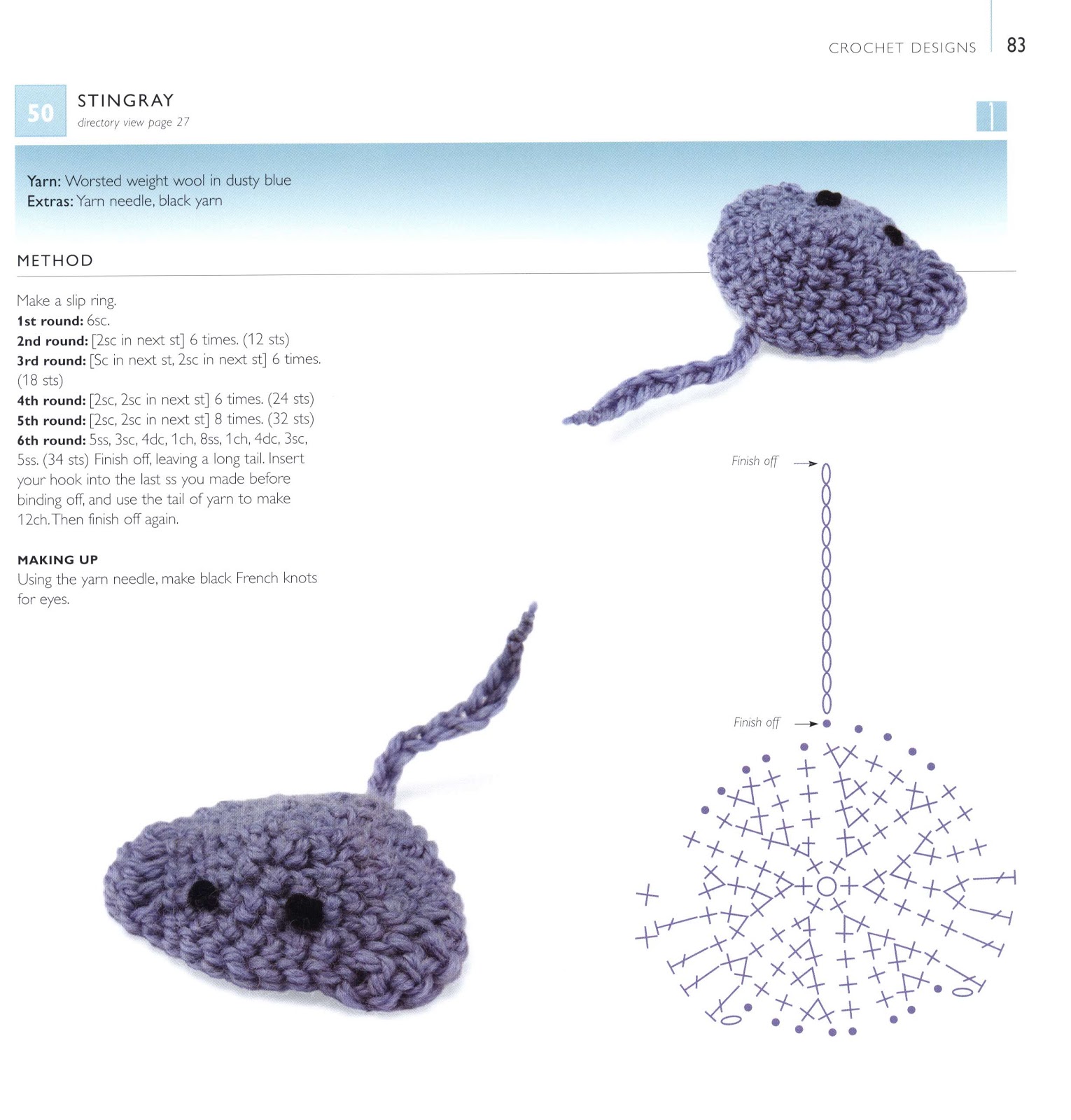 CROCHET DESIGNS 83

50

STINGRAY

directory view page 27

1

Yarn: Worsted weight wool in dusty blue
Extras: Yarn needle, black yarn

METHOD

Make a slip ring.
1st round: 6sc.
2nd round: [2sc in next st] 6 times. (12 sts)
3rd round: [Sc in next st, 2sc in next st] 6 times. (18 sts)
4th round: [2sc, 2sc in next st] 6 times. (24 sts)
5th round: [2sc, 2sc in next st] 8 times. (32 sts)
6th round: 5ss, 3sc, 4dc, 1ch, 8ss, 1ch, 4dc, 3sc, 5ss. (34 sts) Finish off, leaving a long tail. Insert your hook into the last ss you made before binding off, and use the tail of yarn to make 12ch. Then finish off again.

MAKING UP
Using the yarn needle, make black French knots for eyes.

Finish off

Finish off